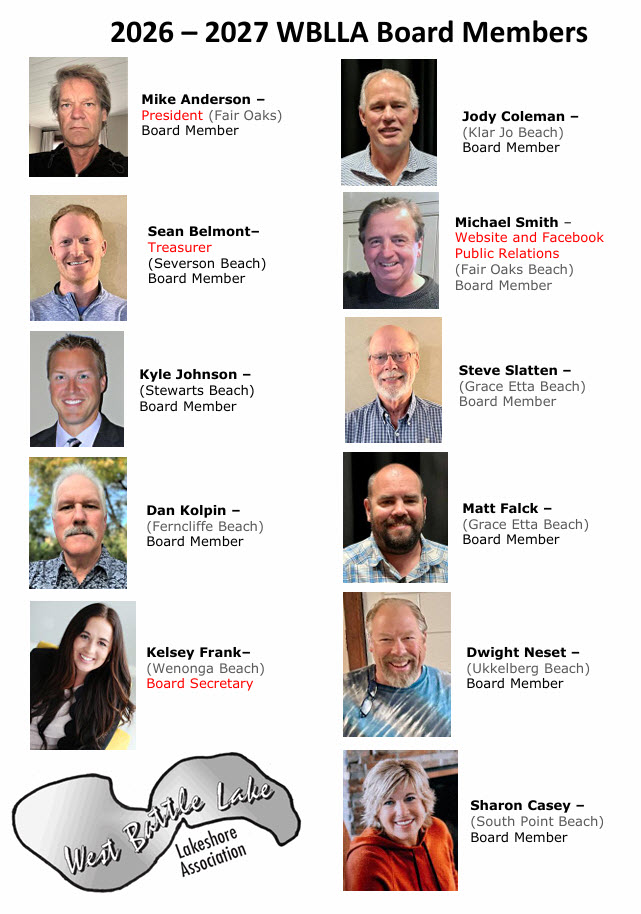 2026 – 2027 WBLLA Board Members

Mike Anderson –
President (Fair Oaks)
Board Member

Sean Belmont–
Treasurer
(Severson Beach)
Board Member

Kyle Johnson –
(Stewarts Beach)
Board Member

Dan Kolpin –
(Ferncliffe Beach)
Board Member

Kelsey Frank–
(Wenonga Beach)
Board Secretary

West Battle Lake
Lakeshore
Association

Jody Coleman –
(Klar Jo Beach)
Board Member

Michael Smith –
Website and Facebook
Public Relations
(Fair Oaks Beach)
Board Member

Steve Slatten –
(Grace Etta Beach)
Board Member

Matt Falck –
(Grace Etta Beach)
Board Member

Dwight Neset –
(Ukkelberg Beach)
Board Member

Sharon Casey –
(South Point Beach)
Board Member